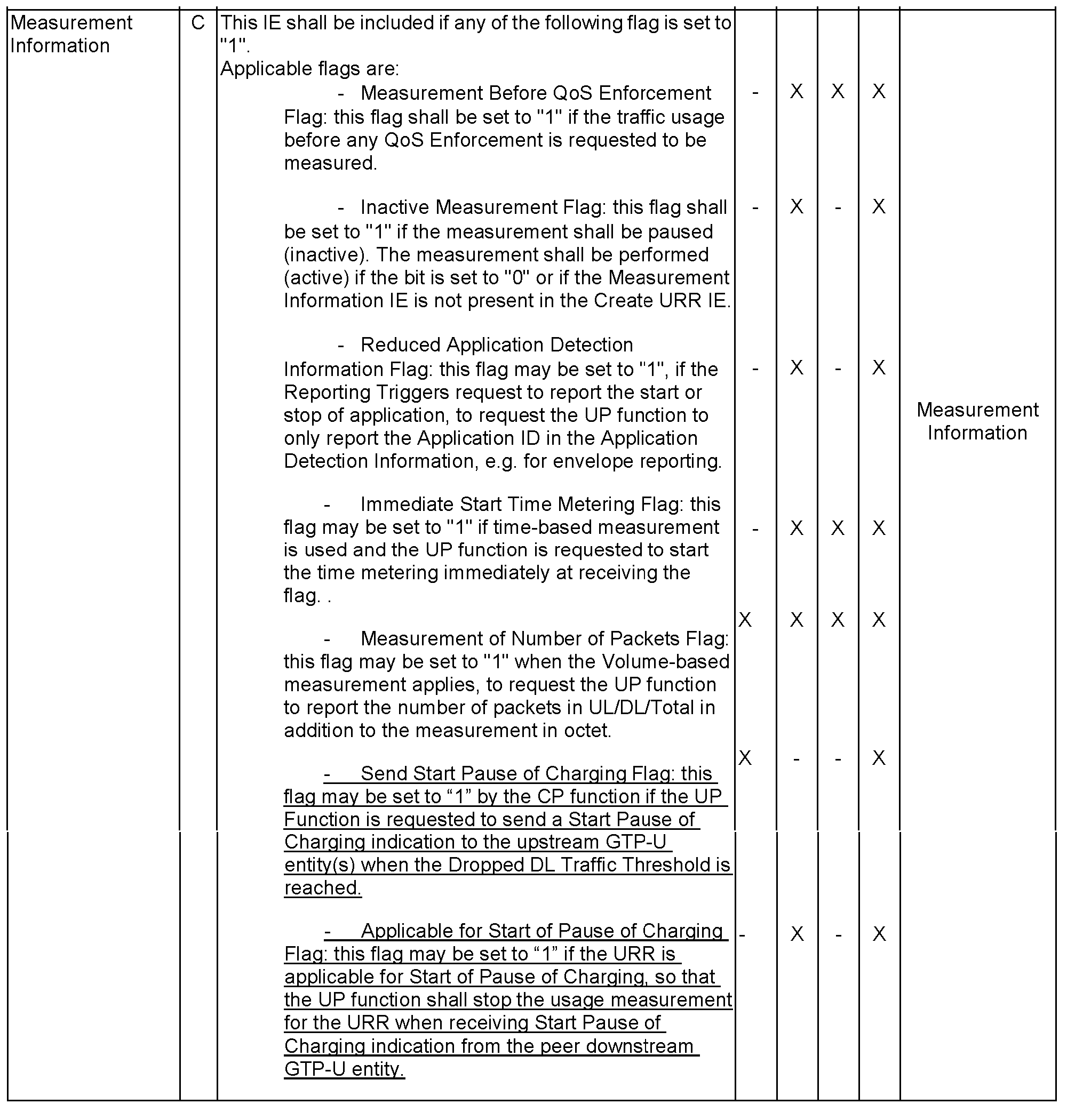 | Measurement Information | C | This IE shall be included if any of the following flag is set to "1". Applicable flags are: | | | | | Measurement Information |
|---|---|---|---|---|---|---|---|
| | | - Measurement Before QoS Enforcement Flag: this flag shall be set to "1" if the traffic usage before any QoS Enforcement is requested to be measured. | - | X | X | X | |
| | | - Inactive Measurement Flag: this flag shall be set to "1" if the measurement shall be paused (inactive). The measurement shall be performed (active) if the bit is set to "0" or if the Measurement Information IE is not present in the Create URR IE. | - | X | - | X | |
| | | - Reduced Application Detection Information Flag: this flag may be set to "1", if the Reporting Triggers request to report the start or stop of application, to request the UP function to only report the Application ID in the Application Detection Information, e.g. for envelope reporting. | - | X | - | X | |
| | | - Immediate Start Time Metering Flag: this flag may be set to "1" if time-based measurement is used and the UP function is requested to start the time metering immediately at receiving the flag. . | - | X | X | X | |
| | | - Measurement of Number of Packets Flag: this flag may be set to "1" when the Volume-based measurement applies, to request the UP function to report the number of packets in UL/DL/Total in addition to the measurement in octet. | X | X | X | X | |
| | | - Send Start Pause of Charging Flag: this flag may be set to “1” by the CP function if the UP Function is requested to send a Start Pause of Charging indication to the upstream GTP-U entity(s) when the Dropped DL Traffic Threshold is reached. | X | - | - | X | |
| | | - Applicable for Start of Pause of Charging Flag: this flag may be set to “1” if the URR is applicable for Start of Pause of Charging, so that the UP function shall stop the usage measurement for the URR when receiving Start Pause of Charging indication from the peer downstream GTP-U entity. | - | X | - | X | |